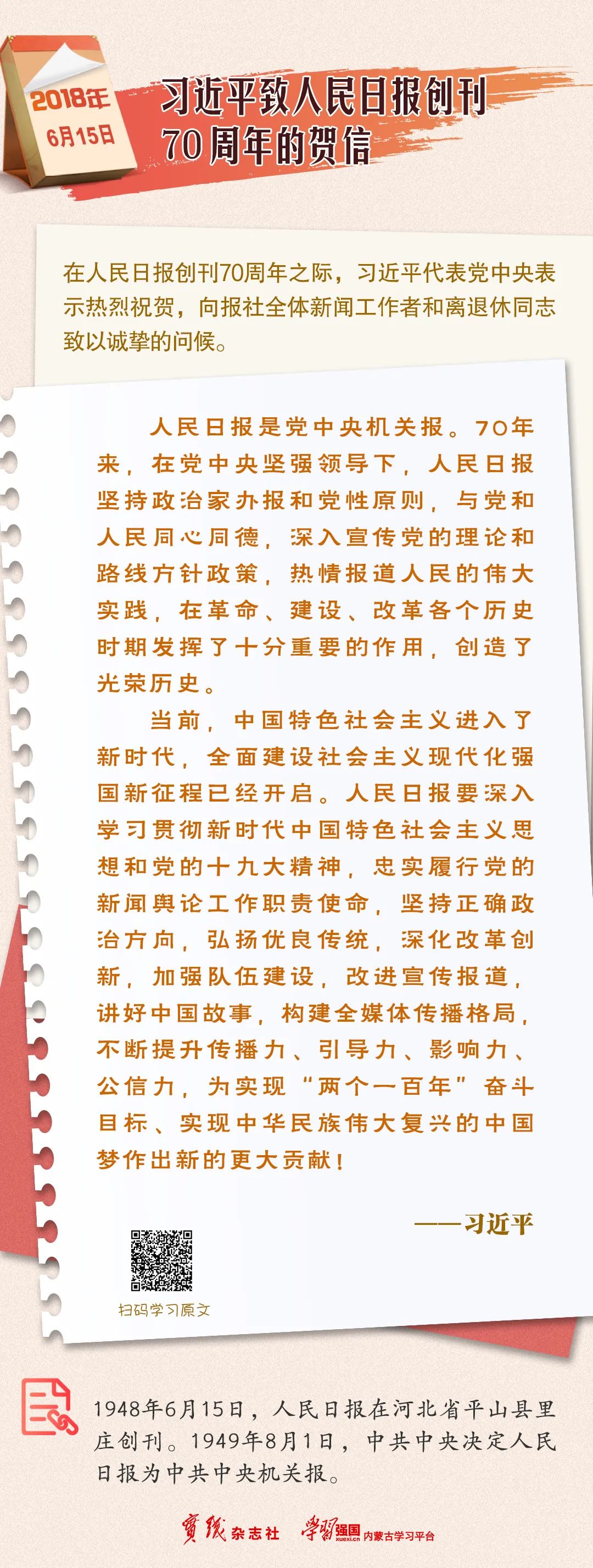 2018年
6月15日

习近平致人民日报创刊70周年的贺信

在人民日报创刊70周年之际，习近平代表党中央表示热烈祝贺，向报社全体新闻工作者和离退休同志致以诚挚的问候。

人民日报是党中央机关报。70年来，在党中央坚强领导下，人民日报坚持政治家办报和党性原则，与党和人民同心同德，深入宣传党的理论和路线方针政策，热情报道人民的伟大实践，在革命、建设、改革各个历史时期发挥了十分重要的作用，创造了光荣历史。

当前，中国特色社会主义进入了新时代，全面建设社会主义现代化强国新征程已经开启。人民日报要深入学习贯彻新时代中国特色社会主义思想和党的十九大精神，忠实履行党的新闻舆论工作职责使命，坚持正确政治方向，弘扬优良传统，深化改革创新，加强队伍建设，改进宣传报道，讲好中国故事，构建全媒体传播格局，不断提升传播力、引导力、影响力、公信力，为实现“两个一百年”奋斗目标、实现中华民族伟大复兴的中国梦作出新的更大贡献！

——习近平

扫码学习原文

1948年6月15日，人民日报在河北省平山县里庄创刊。1949年8月1日，中共中央决定人民日报为中共中央机关报。

實踐杂志社 学习强国 xuexi.cn 内蒙古学习平台